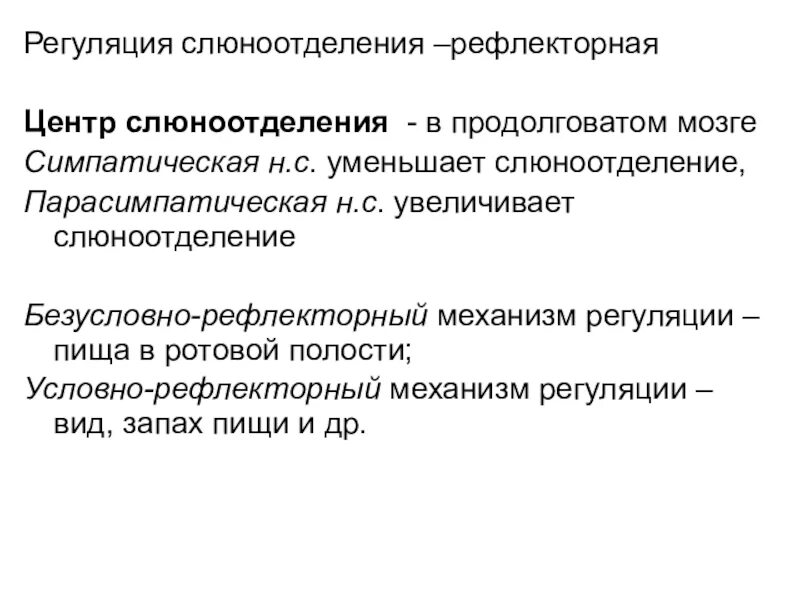 Регуляция слюноотделения –рефлекторная

Центр слюноотделения - в продолговатом мозге
Симпатическая н.с. уменьшает слюноотделение,
Парасимпатическая н.с. увеличивает слюноотделение

Безусловно-рефлекторный механизм регуляции – пища в ротовой полости;
Условно-рефлекторный механизм регуляции – вид, запах пищи и др.